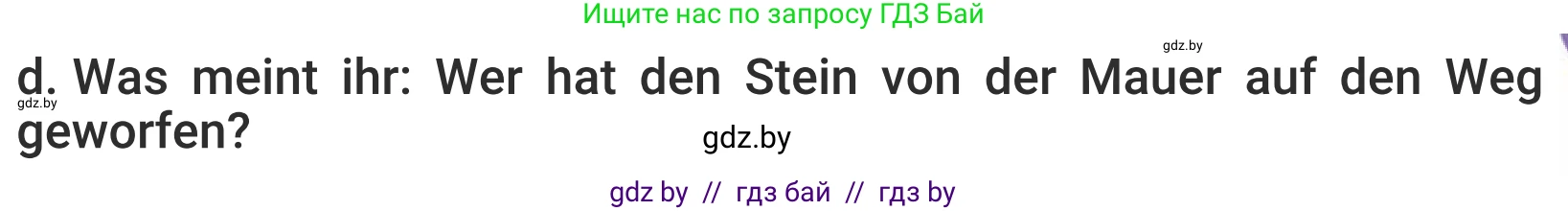 Ищите нас по запросу ГДЗ Бай

gdz.by

d. Was meint ihr: Wer hat den Stein von der Mauer auf den Weg geworfen?

gdz.by

gdz.by

gdz by // гдз бай // гдз by